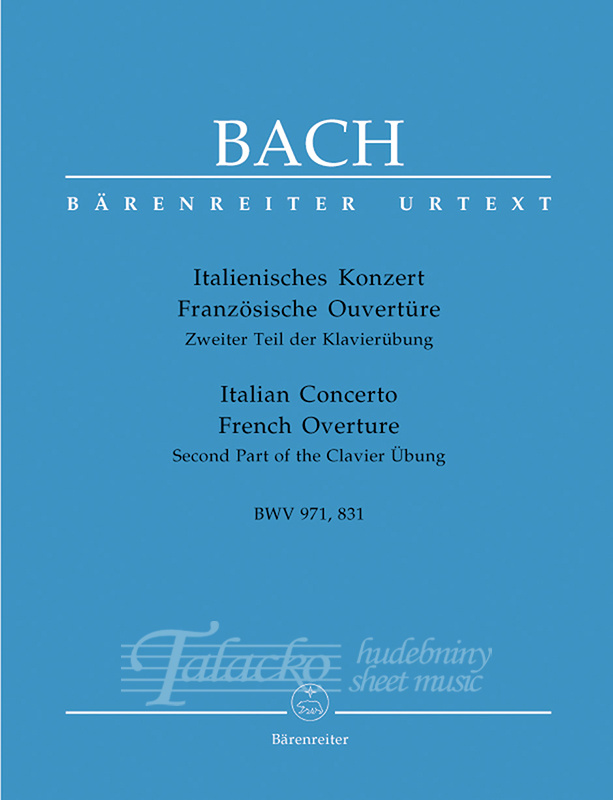 BACH

BÄRENREITER URTEXT

Italienisches Konzert
Französische Ouvertüre
Zweiter Teil der Klavierübung

Italian Concerto
French Overture
Second Part of the Clavier Übung

BWV 971, 831

Bärenreiter

Talacko
hudebniny
sheet music